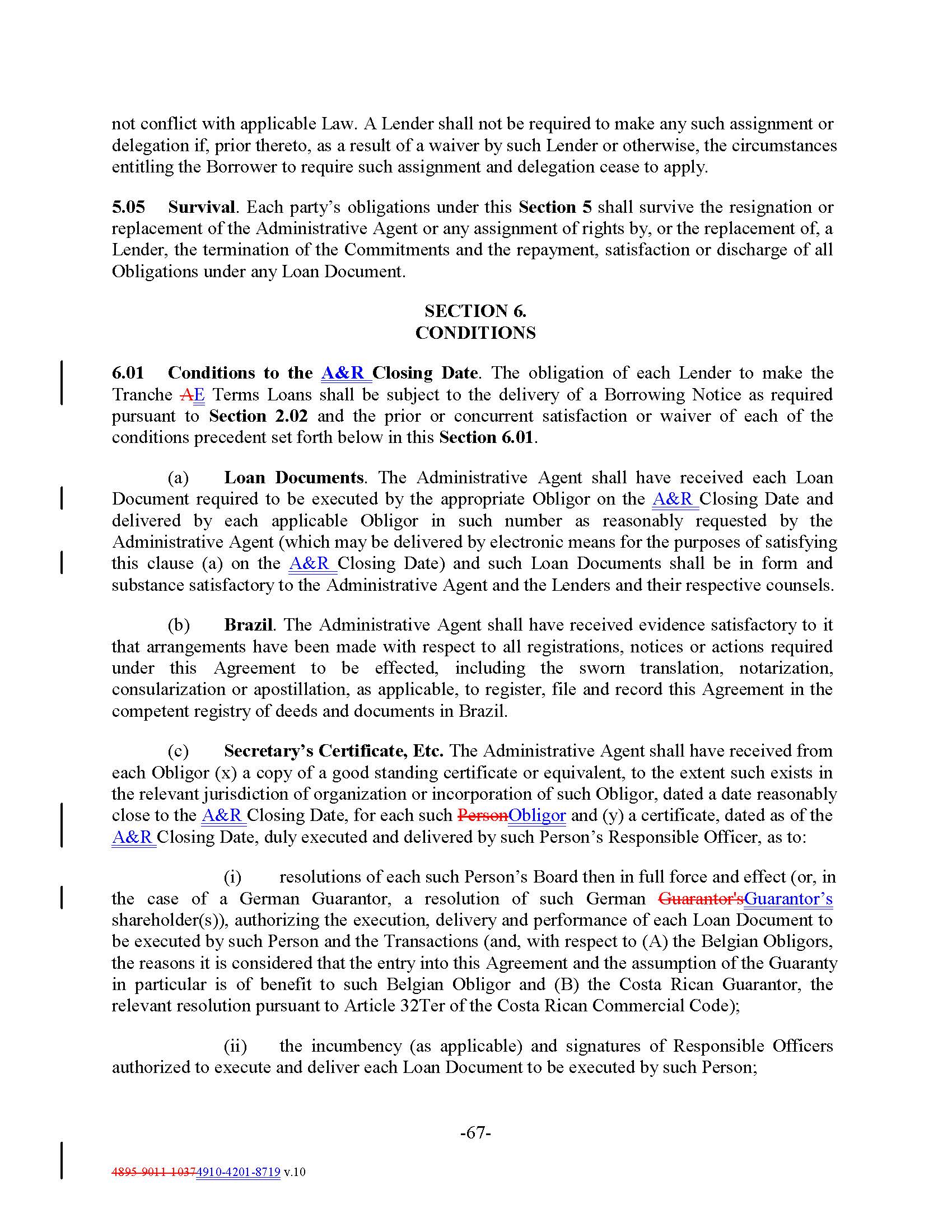 not conflict with applicable Law. A Lender shall not be required to make any such assignment or delegation if, prior thereto, as a result of a waiver by such Lender or otherwise, the circumstances entitling the Borrower to require such assignment and delegation cease to apply.

5.05 Survival. Each party's obligations under this Section 5 shall survive the resignation or replacement of the Administrative Agent or any assignment of rights by, or the replacement of, a Lender, the termination of the Commitments and the repayment, satisfaction or discharge of all Obligations under any Loan Document.

SECTION 6.
CONDITIONS

6.01 Conditions to the A&R Closing Date. The obligation of each Lender to make the Tranche AE Terms Loans shall be subject to the delivery of a Borrowing Notice as required pursuant to Section 2.02 and the prior or concurrent satisfaction or waiver of each of the conditions precedent set forth below in this Section 6.01.

(a) Loan Documents. The Administrative Agent shall have received each Loan Document required to be executed by the appropriate Obligor on the A&R Closing Date and delivered by each applicable Obligor in such number as reasonably requested by the Administrative Agent (which may be delivered by electronic means for the purposes of satisfying this clause (a) on the A&R Closing Date) and such Loan Documents shall be in form and substance satisfactory to the Administrative Agent and the Lenders and their respective counsels.

(b) Brazil. The Administrative Agent shall have received evidence satisfactory to it that arrangements have been made with respect to all registrations, notices or actions required under this Agreement to be effected, including the sworn translation, notarization, consularization or apostillation, as applicable, to register, file and record this Agreement in the competent registry of deeds and documents in Brazil.

(c) Secretary's Certificate, Etc. The Administrative Agent shall have received from each Obligor (x) a copy of a good standing certificate or equivalent, to the extent such exists in the relevant jurisdiction of organization or incorporation of such Obligor, dated a date reasonably close to the A&R Closing Date, for each such PersonObligor and (y) a certificate, dated as of the A&R Closing Date, duly executed and delivered by such Person's Responsible Officer, as to:

(i) resolutions of each such Person's Board then in full force and effect (or, in the case of a German Guarantor, a resolution of such German Guarantor'sGuarantor's shareholder(s)), authorizing the execution, delivery and performance of each Loan Document to be executed by such Person and the Transactions (and, with respect to (A) the Belgian Obligors, the reasons it is considered that the entry into this Agreement and the assumption of the Guaranty in particular is of benefit to such Belgian Obligor and (B) the Costa Rican Guarantor, the relevant resolution pursuant to Article 32Ter of the Costa Rican Commercial Code);

(ii) the incumbency (as applicable) and signatures of Responsible Officers authorized to execute and deliver each Loan Document to be executed by such Person;

-67-

4895-9011-10374910-4201-8719 v.10